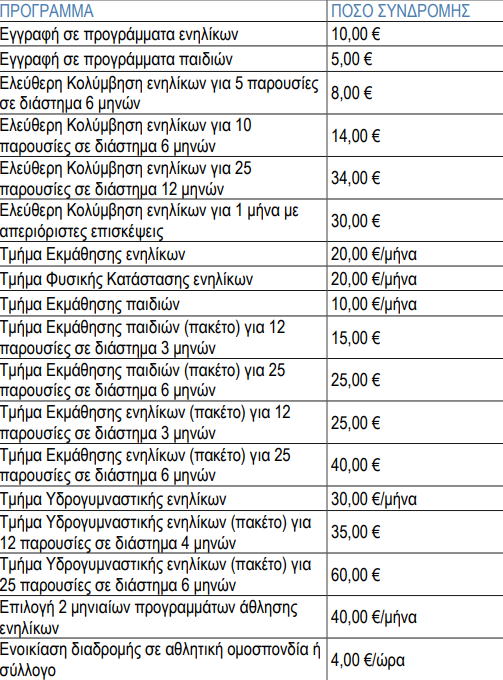 | ΠΡΟΓΡΑΜΜΑ | ΠΟΣΟ ΣΥΝΔΡΟΜΗΣ |
|---|---|
| Εγγραφή σε προγράμματα ενηλίκων | 10,00 € |
| Εγγραφή σε προγράμματα παιδιών | 5,00 € |
| Ελεύθερη Κολύμβηση ενηλίκων για 5 παρουσίες σε διάστημα 6 μηνών | 8,00 € |
| Ελεύθερη Κολύμβηση ενηλίκων για 10 παρουσίες σε διάστημα 6 μηνών | 14,00 € |
| Ελεύθερη Κολύμβηση ενηλίκων για 25 παρουσίες σε διάστημα 12 μηνών | 34,00 € |
| Ελεύθερη Κολύμβηση ενηλίκων για 1 μήνα με απεριόριστες επισκέψεις | 30,00 € |
| Τμήμα Εκμάθησης ενηλίκων | 20,00 €/μήνα |
| Τμήμα Φυσικής Κατάστασης ενηλίκων | 20,00 €/μήνα |
| Τμήμα Εκμάθησης παιδιών | 10,00 €/μήνα |
| Τμήμα Εκμάθησης παιδιών (πακέτο) για 12 παρουσίες σε διάστημα 3 μηνών | 15,00 € |
| Τμήμα Εκμάθησης παιδιών (πακέτο) για 25 παρουσίες σε διάστημα 6 μηνών | 25,00 € |
| Τμήμα Εκμάθησης ενηλίκων (πακέτο) για 12 παρουσίες σε διάστημα 3 μηνών | 25,00 € |
| Τμήμα Εκμάθησης ενηλίκων (πακέτο) για 25 παρουσίες σε διάστημα 6 μηνών | 40,00 € |
| Τμήμα Υδρογυμναστικής ενηλίκων | 30,00 €/μήνα |
| Τμήμα Υδρογυμναστικής ενηλίκων (πακέτο) για 12 παρουσίες σε διάστημα 4 μηνών | 35,00 € |
| Τμήμα Υδρογυμναστικής ενηλίκων (πακέτο) για 25 παρουσίες σε διάστημα 6 μηνών | 60,00 € |
| Επιλογή 2 μηνιαίων προγραμμάτων άθλησης ενηλίκων | 40,00 €/μήνα |
| Ενοικίαση διαδρομής σε αθλητική ομοσπονδία ή σύλλογο | 4,00 €/ώρα |